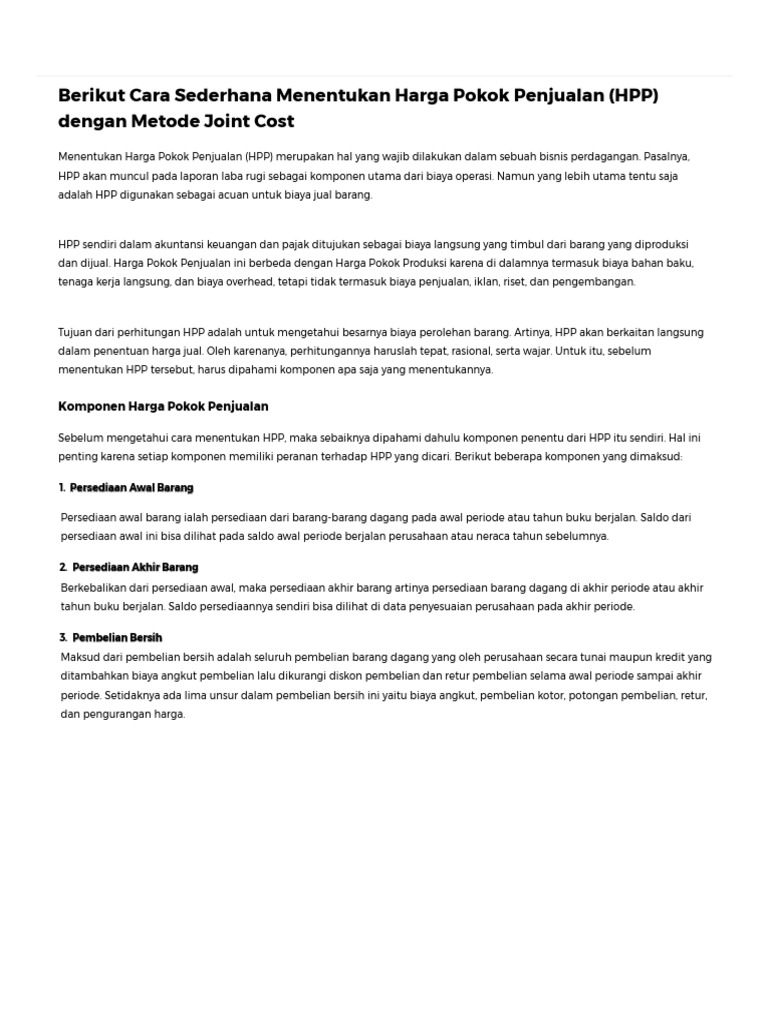 Berikut Cara Sederhana Menentukan Harga Pokok Penjualan (HPP) dengan Metode Joint Cost

Menentukan Harga Pokok Penjualan (HPP) merupakan hal yang wajib dilakukan dalam sebuah bisnis perdagangan. Pasalnya, HPP akan muncul pada laporan laba rugi sebagai komponen utama dari biaya operasi. Namun yang lebih utama tentu saja adalah HPP digunakan sebagai acuan untuk biaya jual barang.

HPP sendiri dalam akuntansi keuangan dan pajak ditujukan sebagai biaya langsung yang timbul dari barang yang diproduksi dan dijual. Harga Pokok Penjualan ini berbeda dengan Harga Pokok Produksi karena di dalamnya termasuk biaya bahan baku, tenaga kerja langsung, dan biaya overhead, tetapi tidak termasuk biaya penjualan, iklan, riset, dan pengembangan.

Tujuan dari perhitungan HPP adalah untuk mengetahui besarnya biaya perolehan barang. Artinya, HPP akan berkaitan langsung dalam penentuan harga jual. Oleh karenanya, perhitungannya haruslah tepat, rasional, serta wajar. Untuk itu, sebelum menentukan HPP tersebut, harus dipahami komponen apa saja yang menentukannya.

Komponen Harga Pokok Penjualan

Sebelum mengetahui cara menentukan HPP, maka sebaiknya dipahami dahulu komponen penentu dari HPP itu sendiri. Hal ini penting karena setiap komponen memiliki peranan terhadap HPP yang dicari. Berikut beberapa komponen yang dimaksud:

1. Persediaan Awal Barang

Persediaan awal barang ialah persediaan dari barang-barang dagang pada awal periode atau tahun buku berjalan. Saldo dari persediaan awal ini bisa dilihat pada saldo awal periode berjalan perusahaan atau neraca tahun sebelumnya.

2. Persediaan Akhir Barang

Berkebalikan dari persediaan awal, maka persediaan akhir barang artinya persediaan barang dagang di akhir periode atau akhir tahun buku berjalan. Saldo persediaannya sendiri bisa dilihat di data penyesuaian perusahaan pada akhir periode.

3. Pembelian Bersih

Maksud dari pembelian bersih adalah seluruh pembelian barang dagang yang oleh perusahaan secara tunai maupun kredit yang ditambahkan biaya angkut pembelian lalu dikurangi diskon pembelian dan retur pembelian selama awal periode sampai akhir periode. Setidaknya ada lima unsur dalam pembelian bersih ini yaitu biaya angkut, pembelian kotor, potongan pembelian, retur, dan pengurangan harga.